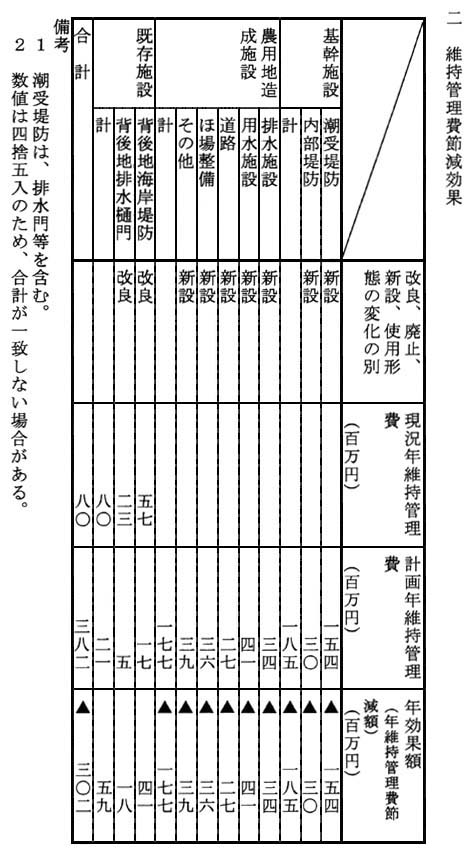 二　維持管理費節減効果

| | | 改良、廃止、新設、使用形態の変化の別 | 現況年維持管理費（百万円） | 計画年維持管理費（百万円） | 年効果額（年維持管理費節減額）（百万円） |
|---|---|---|---|---|---|
| 基幹施設 | 潮受堤防 | 新設 | | 一五四 | ▲一五四 |
| | 内部堤防 | 新設 | | 三〇 | ▲三〇 |
| | 計 | | | 一八五 | ▲一八五 |
| 農用地造成施設 | 排水施設 | 新設 | | 三四 | ▲三四 |
| | 用水施設 | 新設 | | 四一 | ▲四一 |
| | 道路 | 新設 | | 二七 | ▲二七 |
| | ほ場整備 | 新設 | | 三六 | ▲三六 |
| | その他 | 新設 | | 三九 | ▲三九 |
| | 計 | | | 一七七 | ▲一七七 |
| 既存施設 | 背後地海岸堤防 | 改良 | 五七 | 一七 | 四一 |
| | 背後地排水樋門 | 改良 | 二三 | 五 | 一八 |
| | 計 | | 八〇 | 二一 | 五九 |
| 合計 | | | 八〇 | 三八二 | ▲三〇二 |

備考
1　潮受堤防は、排水門等を含む。
2　数値は四捨五入のため、合計が一致しない場合がある。